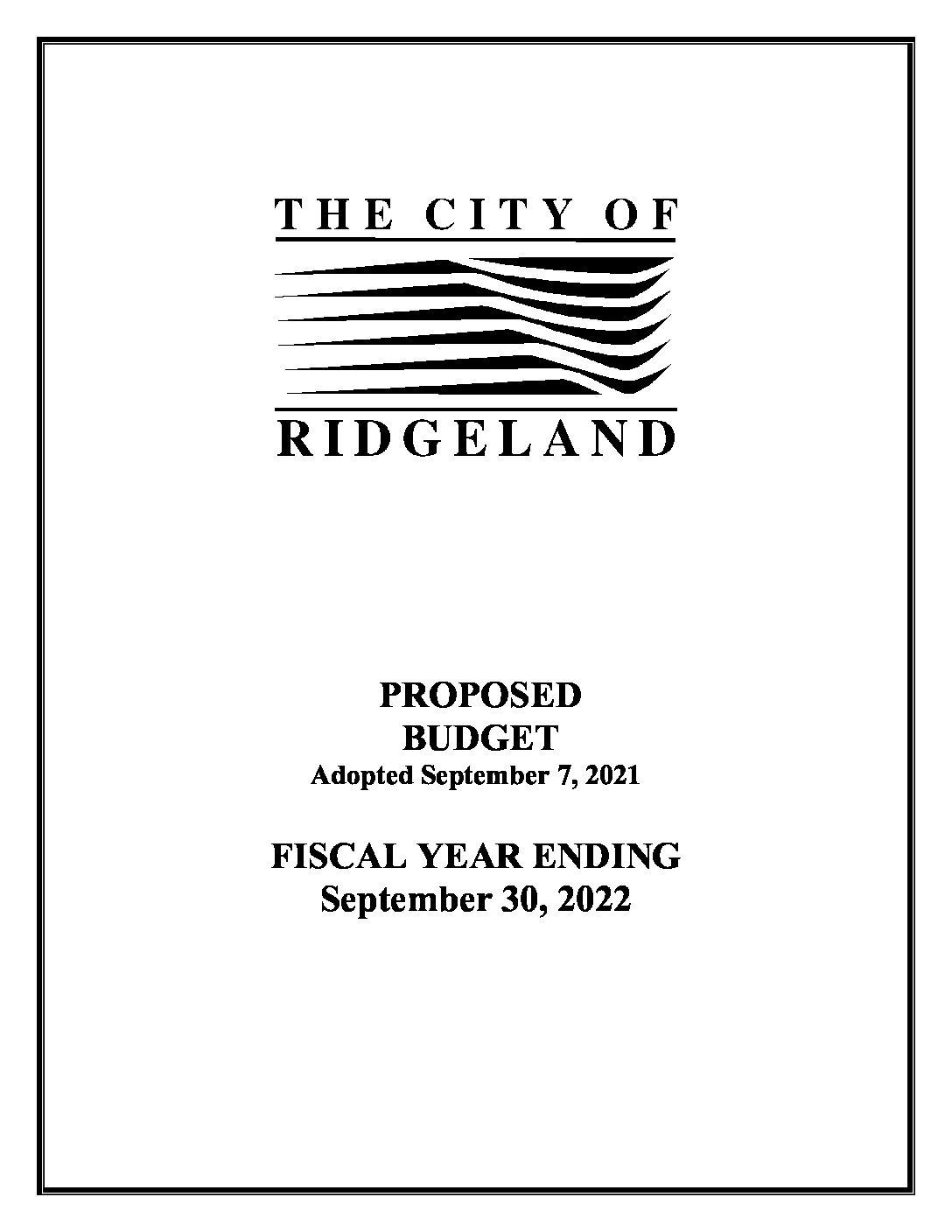 THE CITY OF

RIDGELAND

PROPOSED
BUDGET
Adopted September 7, 2021

FISCAL YEAR ENDING
September 30, 2022